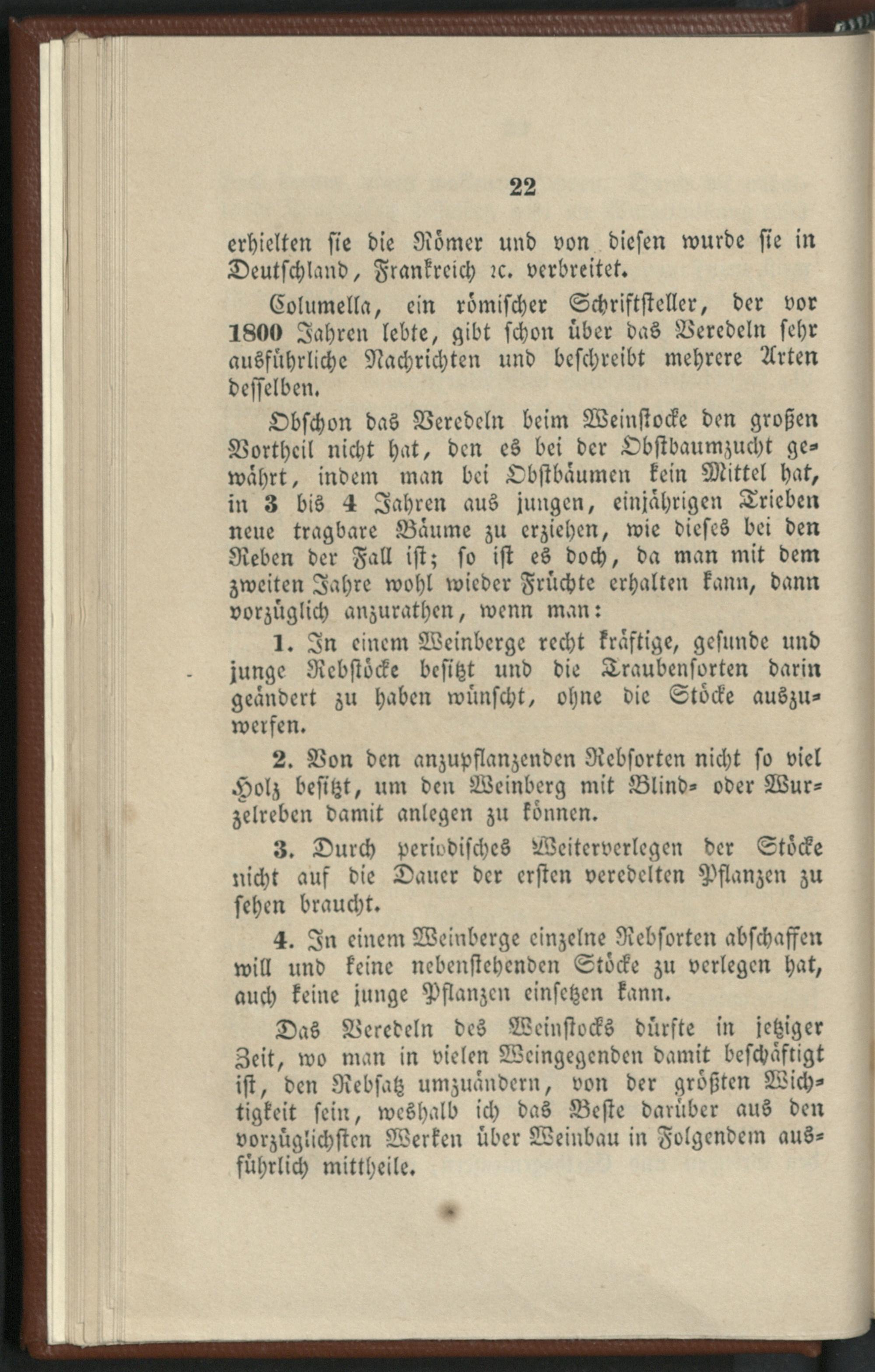 22

erhielten sie die Römer und von diesen wurde sie in Deutschland, Frankreich ꝛc. verbreitet.

Columella, ein römischer Schriftsteller, der vor 1800 Jahren lebte, gibt schon über das Veredeln sehr ausführliche Nachrichten und beschreibt mehrere Arten desselben.

Obschon das Veredeln beim Weinstocke den großen Vortheil nicht hat, den es bei der Obstbaumzucht gewährt, indem man bei Obstbäumen kein Mittel hat, in 3 bis 4 Jahren aus jungen, einjährigen Trieben neue tragbare Bäume zu erziehen, wie dieses bei den Reben der Fall ist; so ist es doch, da man mit dem zweiten Jahre wohl wieder Früchte erhalten kann, dann vorzüglich anzurathen, wenn man:

1. In einem Weinberge recht kräftige, gesunde und junge Rebstöcke besitzt und die Traubensorten darin geändert zu haben wünscht, ohne die Stöcke auszuwerfen.

2. Von den anzupflanzenden Rebsorten nicht so viel Holz besitzt, um den Weinberg mit Blind- oder Wurzelreben damit anlegen zu können.

3. Durch periodisches Weiterverlegen der Stöcke nicht auf die Dauer der ersten veredelten Pflanzen zu sehen braucht.

4. In einem Weinberge einzelne Rebsorten abschaffen will und keine nebenstehenden Stöcke zu verlegen hat, auch keine junge Pflanzen einsetzen kann.

Das Veredeln des Weinstocks dürfte in jetziger Zeit, wo man in vielen Weingegenden damit beschäftigt ist, den Rebsatz umzuändern, von der größten Wichtigkeit sein, weshalb ich das Beste darüber aus den vorzüglichsten Werken über Weinbau in Folgendem ausführlich mittheile.